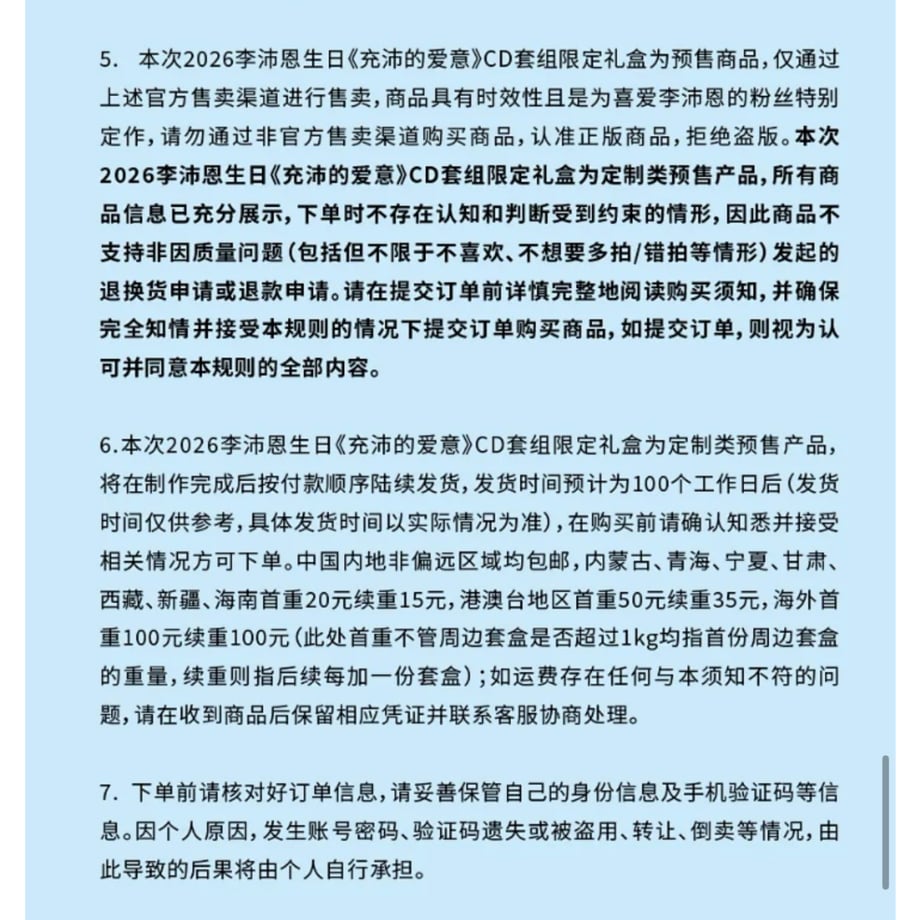 5. 本次2026李沛恩生日《充沛的爱意》CD套组限定礼盒为预售商品，仅通过上述官方售卖渠道进行售卖，商品具有时效性且是为喜爱李沛恩的粉丝特别定作，请勿通过非官方售卖渠道购买商品，认准正版商品，拒绝盗版。本次2026李沛恩生日《充沛的爱意》CD套组限定礼盒为定制类预售产品，所有商品信息已充分展示，下单时不存在认知和判断受到约束的情形，因此商品不支持非因质量问题（包括但不限于不喜欢、不想要多拍/错拍等情形）发起的退换货申请或退款申请。请在提交订单前详慎完整地阅读购买须知，并确保完全知情并接受本规则的情况下提交订单购买商品，如提交订单，则视为认可并同意本规则的全部内容。

6.本次2026李沛恩生日《充沛的爱意》CD套组限定礼盒为定制类预售产品，将在制作完成后按付款顺序陆续发货，发货时间预计为100个工作日后（发货时间仅供参考，具体发货时间以实际情况为准），在购买前请确认知悉并接受相关情况方可下单。中国内地非偏远区域均包邮，内蒙古、青海、宁夏、甘肃、西藏、新疆、海南首重20元续重15元，港澳台地区首重50元续重35元，海外首重100元续重100元（此处首重不管周边套盒是否超过1kg均指首份周边套盒的重量，续重则指后续每加一份套盒）；如运费存在任何与本须知不符的问题，请在收到商品后保留相应凭证并联系客服协商处理。

7. 下单前请核对好订单信息，请妥善保管自己的身份信息及手机验证码等信息。因个人原因，发生账号密码、验证码遗失或被盗用、转让、倒卖等情况，由此导致的后果将由个人自行承担。